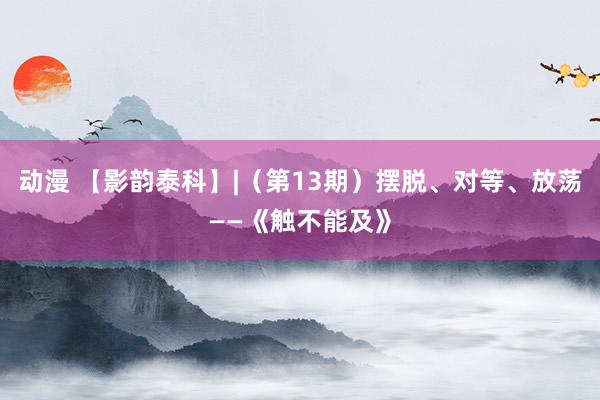 动漫 【影韵泰科】|（第13期）摆脱、对等、放荡——《触不能及》